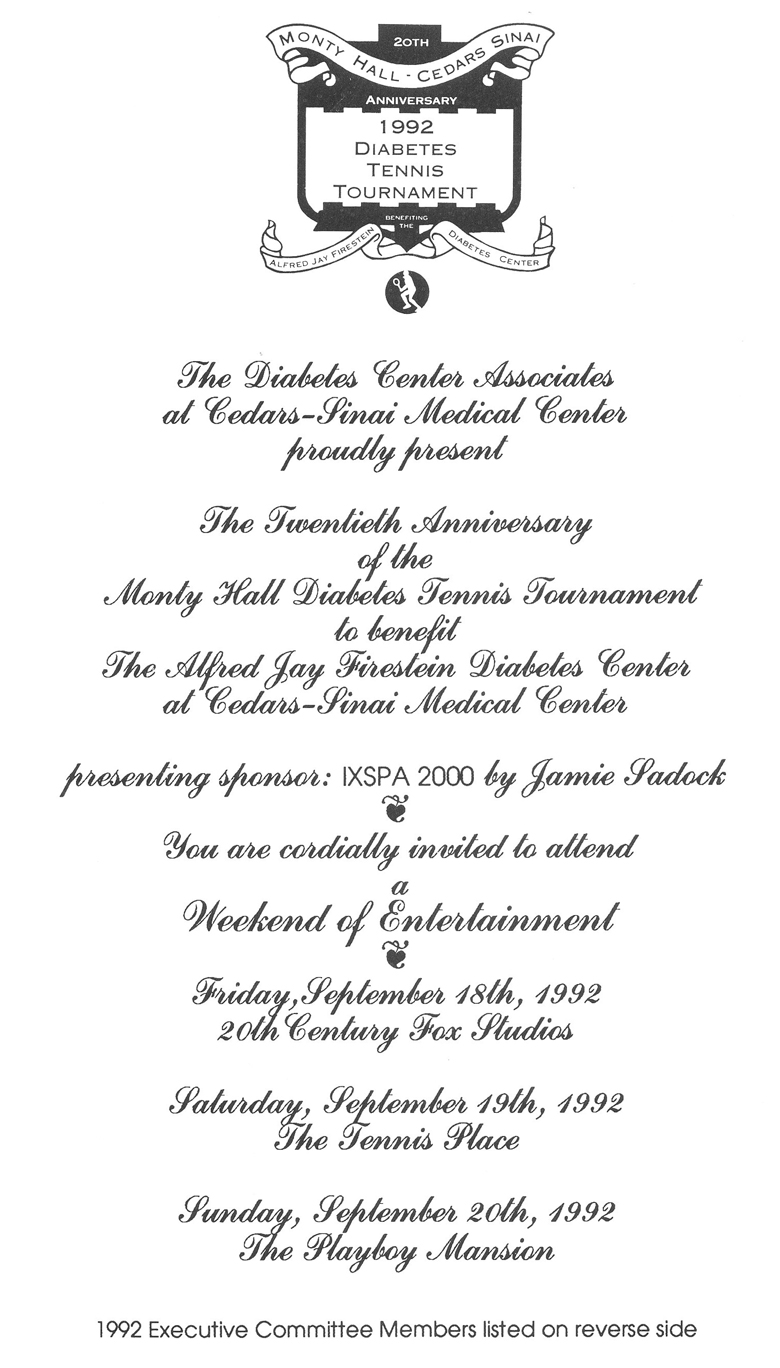 MONTY HALL - CEDARS SINAI
20TH
ANNIVERSARY
1992
DIABETES
TENNIS
TOURNAMENT
BENEFITING
THE
ALFRED JAY FIRESTEIN DIABETES CENTER

The Diabetes Center Associates at Cedars-Sinai Medical Center proudly present

The Twentieth Anniversary of the Monty Hall Diabetes Tennis Tournament to benefit The Alfred Jay Firestein Diabetes Center at Cedars-Sinai Medical Center

presenting sponsor: IXSPA 2000 by Jamie Sadock

You are cordially invited to attend a Weekend of Entertainment

Friday, September 18th, 1992
20th Century Fox Studios

Saturday, September 19th, 1992
The Tennis Place

Sunday, September 20th, 1992
The Playboy Mansion

1992 Executive Committee Members listed on reverse side